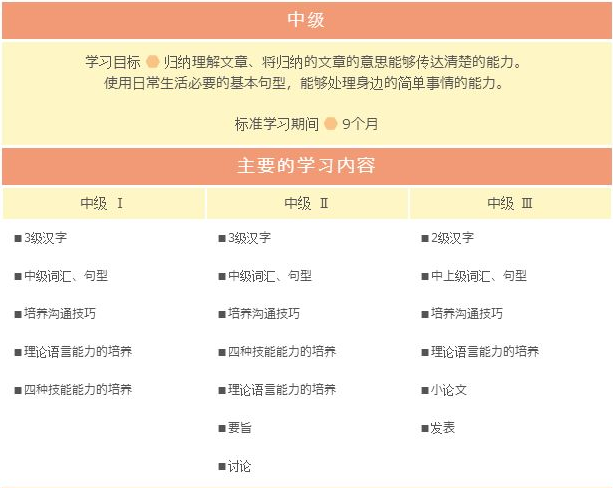 中级

学习目标 归纳理解文章、将归纳的文章的意思能够传达清楚的能力。
使用日常生活必要的基本句型，能够处理身边的简单事情的能力。

标准学习期间 9个月

主要的学习内容

| 中级 Ⅰ | 中级 Ⅱ | 中级 Ⅲ |
|---|---|---|
| ■3级汉字 | ■3级汉字 | ■2级汉字 |
| ■中级词汇、句型 | ■中级词汇、句型 | ■中上级词汇、句型 |
| ■培养沟通技巧 | ■培养沟通技巧 | ■培养沟通技巧 |
| ■理论语言能力的培养 | ■四种技能能力的培养 | ■理论语言能力的培养 |
| ■四种技能能力的培养 | ■理论语言能力的培养 | ■小论文 |
| | ■要旨 | ■发表 |
| | ■讨论 | |